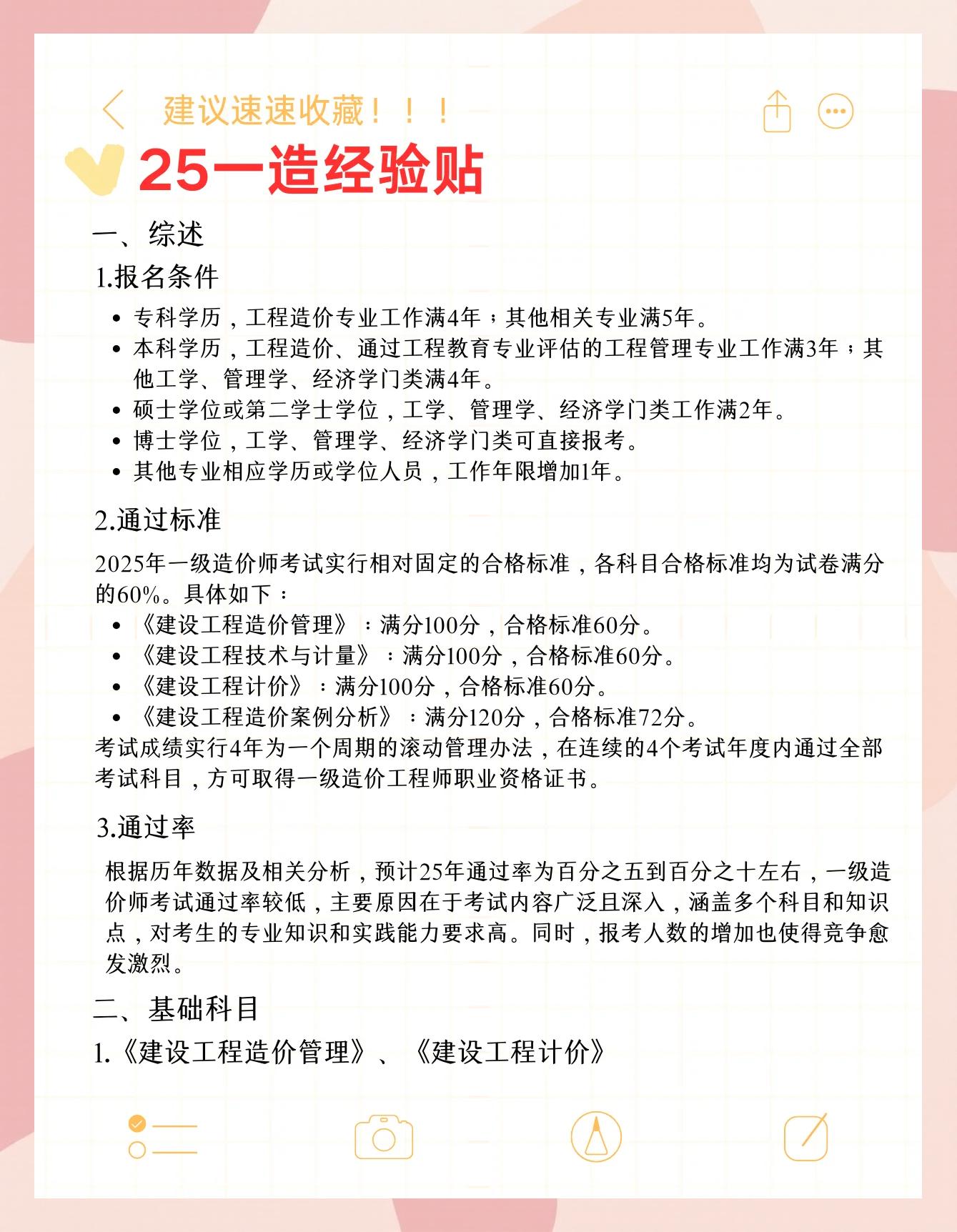 建议速速收藏！！！

25一造经验贴

一、综述

1.报名条件

- 专科学历，工程造价专业工作满4年；其他相关专业满5年。
- 本科学历，工程造价、通过工程教育专业评估的工程管理专业工作满3年；其他工学、管理学、经济学门类满4年。
- 硕士学位或第二学士学位，工学、管理学、经济学门类工作满2年。
- 博士学位，工学、管理学、经济学门类可直接报考。
- 其他专业相应学历或学位人员，工作年限增加1年。

2.通过标准

2025年一级造价师考试实行相对固定的合格标准，各科目合格标准均为试卷满分的60%。具体如下：

- 《建设工程造价管理》：满分100分，合格标准60分。
- 《建设工程技术与计量》：满分100分，合格标准60分。
- 《建设工程计价》：满分100分，合格标准60分。
- 《建设工程造价案例分析》：满分120分，合格标准72分。

考试成绩实行4年为一个周期的滚动管理办法，在连续的4个考试年度内通过全部考试科目，方可取得一级造价工程师职业资格证书。

3.通过率

根据历年数据及相关分析，预计25年通过率为百分之五到百分之十左右，一级造价师考试通过率较低，主要原因在于考试内容广泛且深入，涵盖多个科目和知识点，对考生的专业知识和实践能力要求高。同时，报考人数的增加也使得竞争愈发激烈。

二、基础科目

1.《建设工程造价管理》、《建设工程计价》